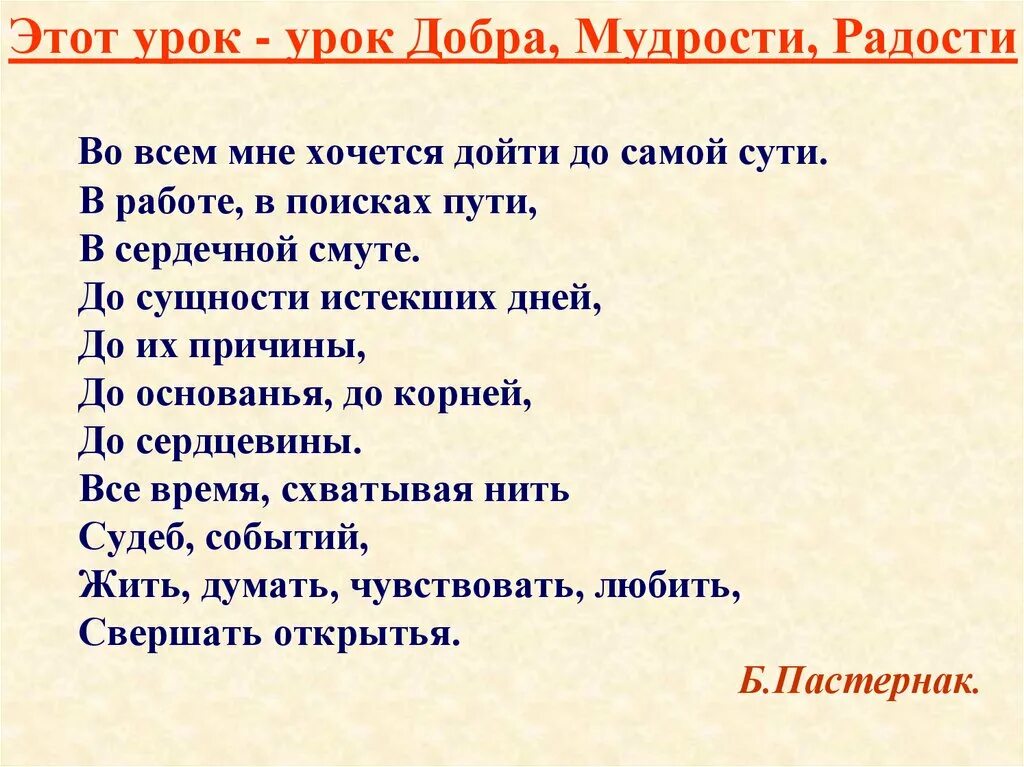 Этот урок - урок Добра, Мудрости, Радости

Во всем мне хочется дойти до самой сути.
В работе, в поисках пути,
В сердечной смуте.
До сущности истекших дней,
До их причины,
До основанья, до корней,
До сердцевины.
Все время, схватывая нить
Судеб, событий,
Жить, думать, чувствовать, любить,
Свершать открытья.

Б.Пастернак.